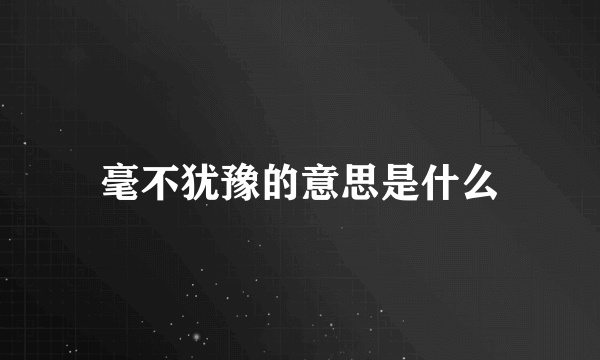 毫不犹豫的意思是什么